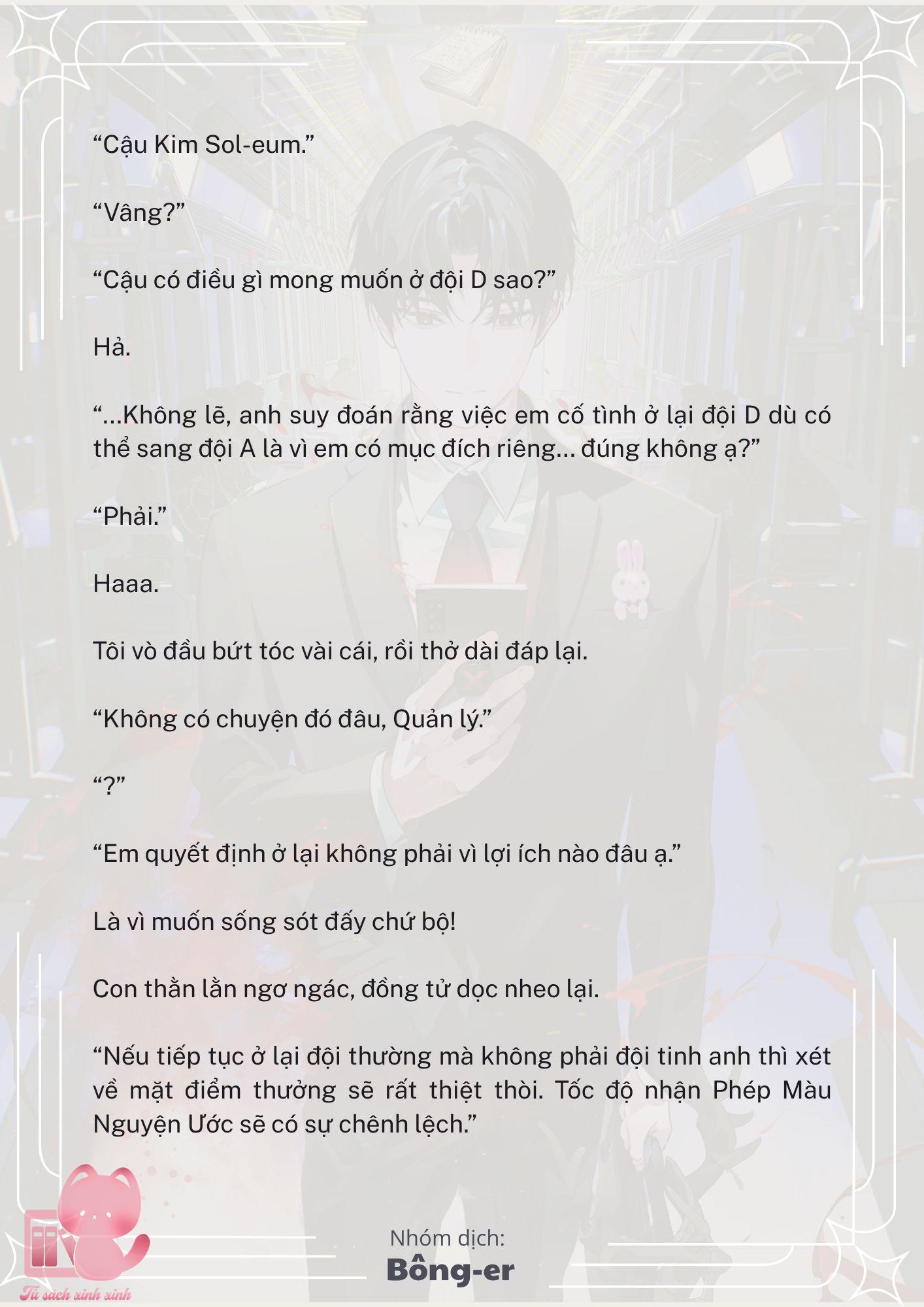 “Cậu Kim Sol-eum.”

“Vâng?”

“Cậu có điều gì mong muốn ở đội D sao?”

Hả.

“…Không lẽ, anh suy đoán rằng việc em cố tình ở lại đội D dù có thể sang đội A là vì em có mục đích riêng… đúng không ạ?”

“Phải.”

Haaa.

Tôi vò đầu bứt tóc vài cái, rồi thở dài đáp lại.

“Không có chuyện đó đâu, Quản lý.”

“?”

“Em quyết định ở lại không phải vì lợi ích nào đâu ạ.”

Là vì muốn sống sót đấy chứ bộ!

Con thằn lằn ngơ ngác, đồng tử dọc nheo lại.

“Nếu tiếp tục ở lại đội thường mà không phải đội tinh anh thì xét về mặt điểm thưởng sẽ rất thiệt thòi. Tốc độ nhận Phép Màu Nguyện Ước sẽ có sự chênh lệch.”

Nhóm dịch:
Bông-er

Tủ sách xinh xinh